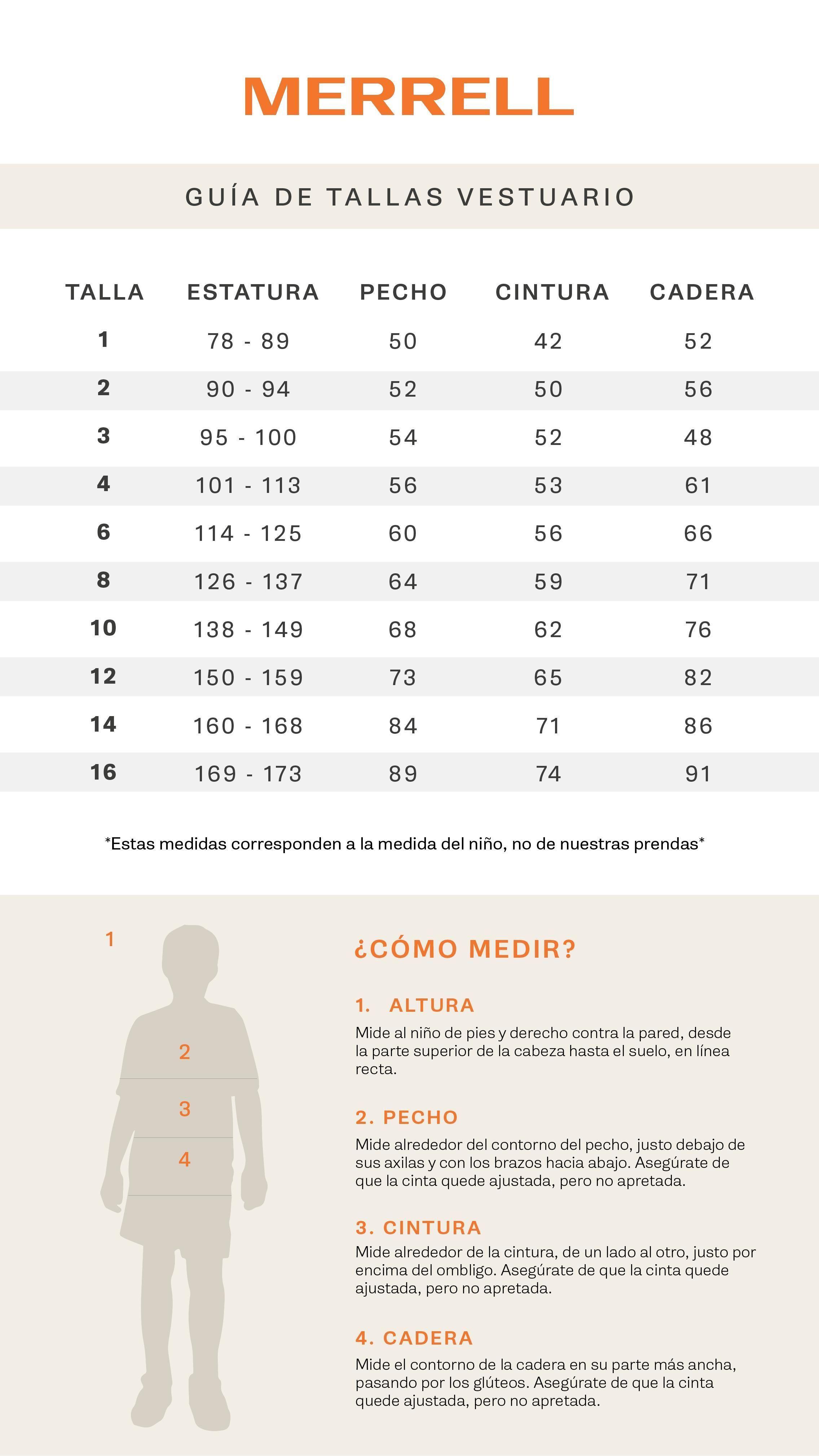 MERRELL

GUÍA DE TALLAS VESTUARIO

| TALLA | ESTATURA | PECHO | CINTURA | CADERA |
|---|---|---|---|---|
| 1 | 78 - 89 | 50 | 42 | 52 |
| 2 | 90 - 94 | 52 | 50 | 56 |
| 3 | 95 - 100 | 54 | 52 | 48 |
| 4 | 101 - 113 | 56 | 53 | 61 |
| 6 | 114 - 125 | 60 | 56 | 66 |
| 8 | 126 - 137 | 64 | 59 | 71 |
| 10 | 138 - 149 | 68 | 62 | 76 |
| 12 | 150 - 159 | 73 | 65 | 82 |
| 14 | 160 - 168 | 84 | 71 | 86 |
| 16 | 169 - 173 | 89 | 74 | 91 |

*Estas medidas corresponden a la medida del niño, no de nuestras prendas*

1

2

3

4

¿CÓMO MEDIR?

1. ALTURA

Mide al niño de pies y derecho contra la pared, desde la parte superior de la cabeza hasta el suelo, en línea recta.

2. PECHO

Mide alrededor del contorno del pecho, justo debajo de sus axilas y con los brazos hacia abajo. Asegúrate de que la cinta quede ajustada, pero no apretada.

3. CINTURA

Mide alrededor de la cintura, de un lado al otro, justo por encima del ombligo. Asegúrate de que la cinta quede ajustada, pero no apretada.

4. CADERA

Mide el contorno de la cadera en su parte más ancha, pasando por los glúteos. Asegúrate de que la cinta quede ajustada, pero no apretada.